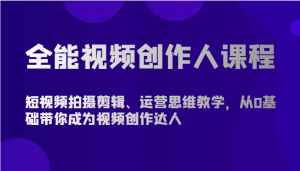 全能视频创作人课程

短视频拍摄剪辑、运营思维教学，从0基础带你成为视频创作达人